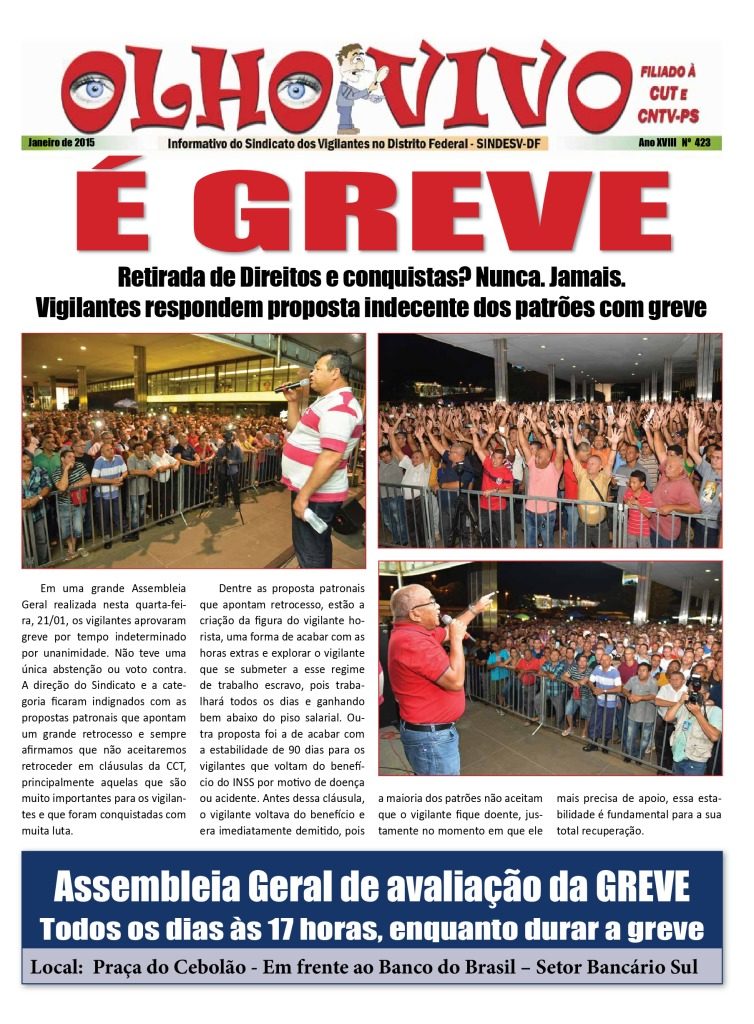 OLHO VIVO

FILIADO À CUT E CNTV-PS

Janeiro de 2015 Informativo do Sindicato dos Vigilantes no Distrito Federal - SINDESV-DF Ano XVIII Nº 423

É GREVE

Retirada de Direitos e conquistas? Nunca. Jamais.
Vigilantes respondem proposta indecente dos patrões com greve

Em uma grande Assembleia Geral realizada nesta quarta-feira, 21/01, os vigilantes aprovaram greve por tempo indeterminado por unanimidade. Não teve uma única abstenção ou voto contra. A direção do Sindicato e a categoria ficaram indignados com as propostas patronais que apontam um grande retrocesso e sempre afirmamos que não aceitaremos retroceder em cláusulas da CCT, principalmente aquelas que são muito importantes para os vigilantes e que foram conquistadas com muita luta.

Dentre as proposta patronais que apontam retrocesso, estão a criação da figura do vigilante horista, uma forma de acabar com as horas extras e explorar o vigilante que se submeter a esse regime de trabalho escravo, pois trabalhará todos os dias e ganhando bem abaixo do piso salarial. Outra proposta foi a de acabar com a estabilidade de 90 dias para os vigilantes que voltam do benefício do INSS por motivo de doença ou acidente. Antes dessa cláusula, o vigilante voltava do benefício e era imediatamente demitido, pois a maioria dos patrões não aceitam que o vigilante fique doente, justamente no momento em que ele mais precisa de apoio, essa estabilidade é fundamental para a sua total recuperação.

Assembleia Geral de avaliação da GREVE
Todos os dias às 17 horas, enquanto durar a greve
Local: Praça do Cebolão - Em frente ao Banco do Brasil – Setor Bancário Sul